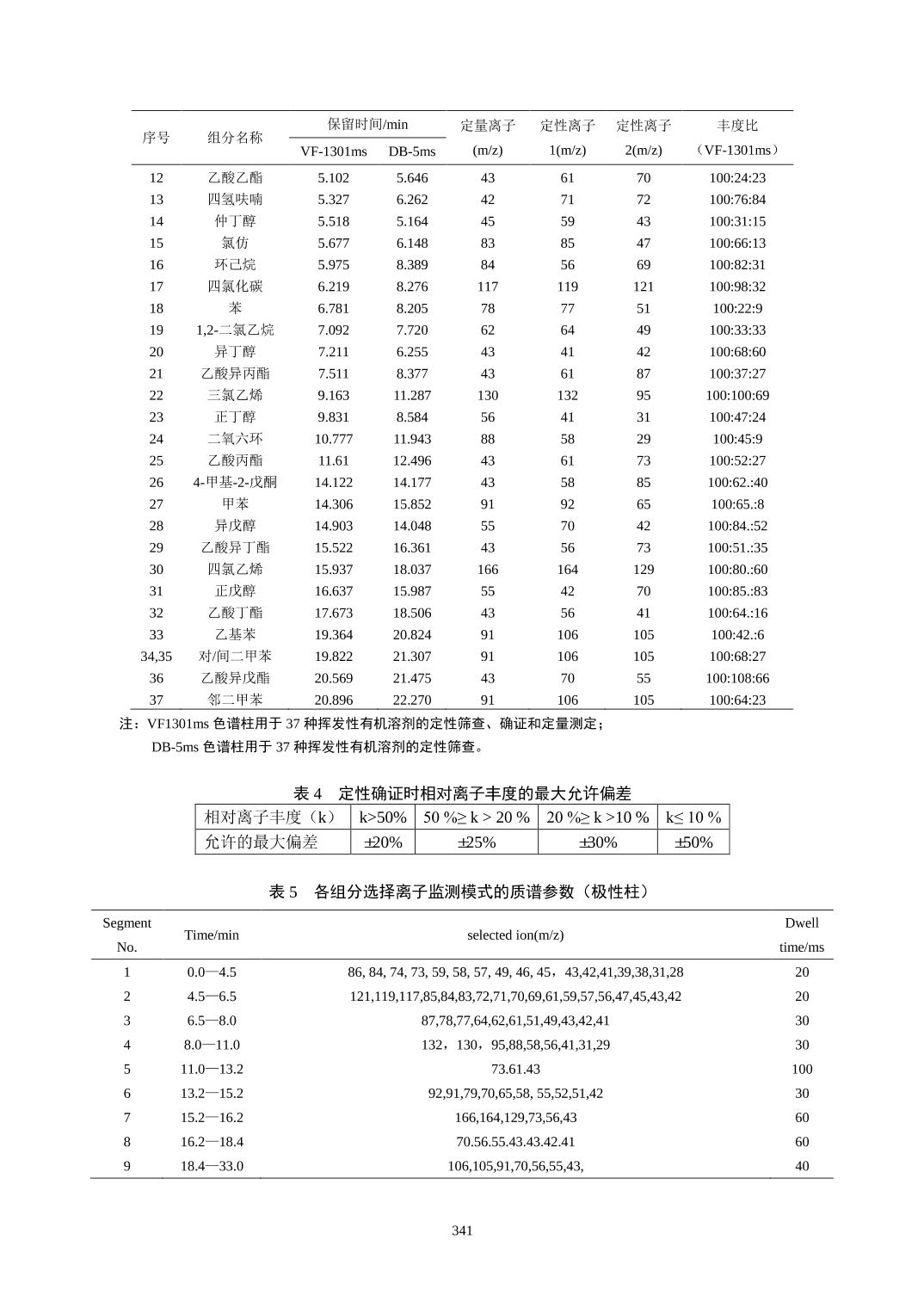 | 序号 | 组分名称 | 保留时间/min VF-1301ms | 保留时间/min DB-5ms | 定量离子 (m/z) | 定性离子 1(m/z) | 定性离子 2(m/z) | 丰度比 （VF-1301ms） |
|---|---|---|---|---|---|---|---|
| 12 | 乙酸乙酯 | 5.102 | 5.646 | 43 | 61 | 70 | 100:24:23 |
| 13 | 四氢呋喃 | 5.327 | 6.262 | 42 | 71 | 72 | 100:76:84 |
| 14 | 仲丁醇 | 5.518 | 5.164 | 45 | 59 | 43 | 100:31:15 |
| 15 | 氯仿 | 5.677 | 6.148 | 83 | 85 | 47 | 100:66:13 |
| 16 | 环己烷 | 5.975 | 8.389 | 84 | 56 | 69 | 100:82:31 |
| 17 | 四氯化碳 | 6.219 | 8.276 | 117 | 119 | 121 | 100:98:32 |
| 18 | 苯 | 6.781 | 8.205 | 78 | 77 | 51 | 100:22:9 |
| 19 | 1,2-二氯乙烷 | 7.092 | 7.720 | 62 | 64 | 49 | 100:33:33 |
| 20 | 异丁醇 | 7.211 | 6.255 | 43 | 41 | 42 | 100:68:60 |
| 21 | 乙酸异丙酯 | 7.511 | 8.377 | 43 | 61 | 87 | 100:37:27 |
| 22 | 三氯乙烯 | 9.163 | 11.287 | 130 | 132 | 95 | 100:100:69 |
| 23 | 正丁醇 | 9.831 | 8.584 | 56 | 41 | 31 | 100:47:24 |
| 24 | 二氧六环 | 10.777 | 11.943 | 88 | 58 | 29 | 100:45:9 |
| 25 | 乙酸丙酯 | 11.61 | 12.496 | 43 | 61 | 73 | 100:52:27 |
| 26 | 4-甲基-2-戊酮 | 14.122 | 14.177 | 43 | 58 | 85 | 100:62.:40 |
| 27 | 甲苯 | 14.306 | 15.852 | 91 | 92 | 65 | 100:65.:8 |
| 28 | 异戊醇 | 14.903 | 14.048 | 55 | 70 | 42 | 100:84.:52 |
| 29 | 乙酸异丁酯 | 15.522 | 16.361 | 43 | 56 | 73 | 100:51.:35 |
| 30 | 四氯乙烯 | 15.937 | 18.037 | 166 | 164 | 129 | 100:80.:60 |
| 31 | 正戊醇 | 16.637 | 15.987 | 55 | 42 | 70 | 100:85.:83 |
| 32 | 乙酸丁酯 | 17.673 | 18.506 | 43 | 56 | 41 | 100:64.:16 |
| 33 | 乙基苯 | 19.364 | 20.824 | 91 | 106 | 105 | 100:42.:6 |
| 34,35 | 对/间二甲苯 | 19.822 | 21.307 | 91 | 106 | 105 | 100:68:27 |
| 36 | 乙酸异戊酯 | 20.569 | 21.475 | 43 | 70 | 55 | 100:108:66 |
| 37 | 邻二甲苯 | 20.896 | 22.270 | 91 | 106 | 105 | 100:64:23 |

注：VF1301ms 色谱柱用于 37 种挥发性有机溶剂的定性筛查、确证和定量测定；
DB-5ms 色谱柱用于 37 种挥发性有机溶剂的定性筛查。

表 4　定性确证时相对离子丰度的最大允许偏差

| 相对离子丰度（k） | k>50% | 50 %≥ k > 20 % | 20 %≥ k >10 % | k≤ 10 % |
|---|---|---|---|---|
| 允许的最大偏差 | ±20% | ±25% | ±30% | ±50% |

表 5　各组分选择离子监测模式的质谱参数（极性柱）

| Segment No. | Time/min | selected ion(m/z) | Dwell time/ms |
|---|---|---|---|
| 1 | 0.0—4.5 | 86, 84, 74, 73, 59, 58, 57, 49, 46, 45，43,42,41,39,38,31,28 | 20 |
| 2 | 4.5—6.5 | 121,119,117,85,84,83,72,71,70,69,61,59,57,56,47,45,43,42 | 20 |
| 3 | 6.5—8.0 | 87,78,77,64,62,61,51,49,43,42,41 | 30 |
| 4 | 8.0—11.0 | 132，130，95,88,58,56,41,31,29 | 30 |
| 5 | 11.0—13.2 | 73.61.43 | 100 |
| 6 | 13.2—15.2 | 92,91,79,70,65,58, 55,52,51,42 | 30 |
| 7 | 15.2—16.2 | 166,164,129,73,56,43 | 60 |
| 8 | 16.2—18.4 | 70.56.55.43.43.42.41 | 60 |
| 9 | 18.4—33.0 | 106,105,91,70,56,55,43, | 40 |

341